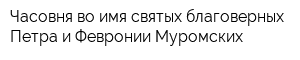 Часовня во имя святых благоверных Петра и Февронии Муромских